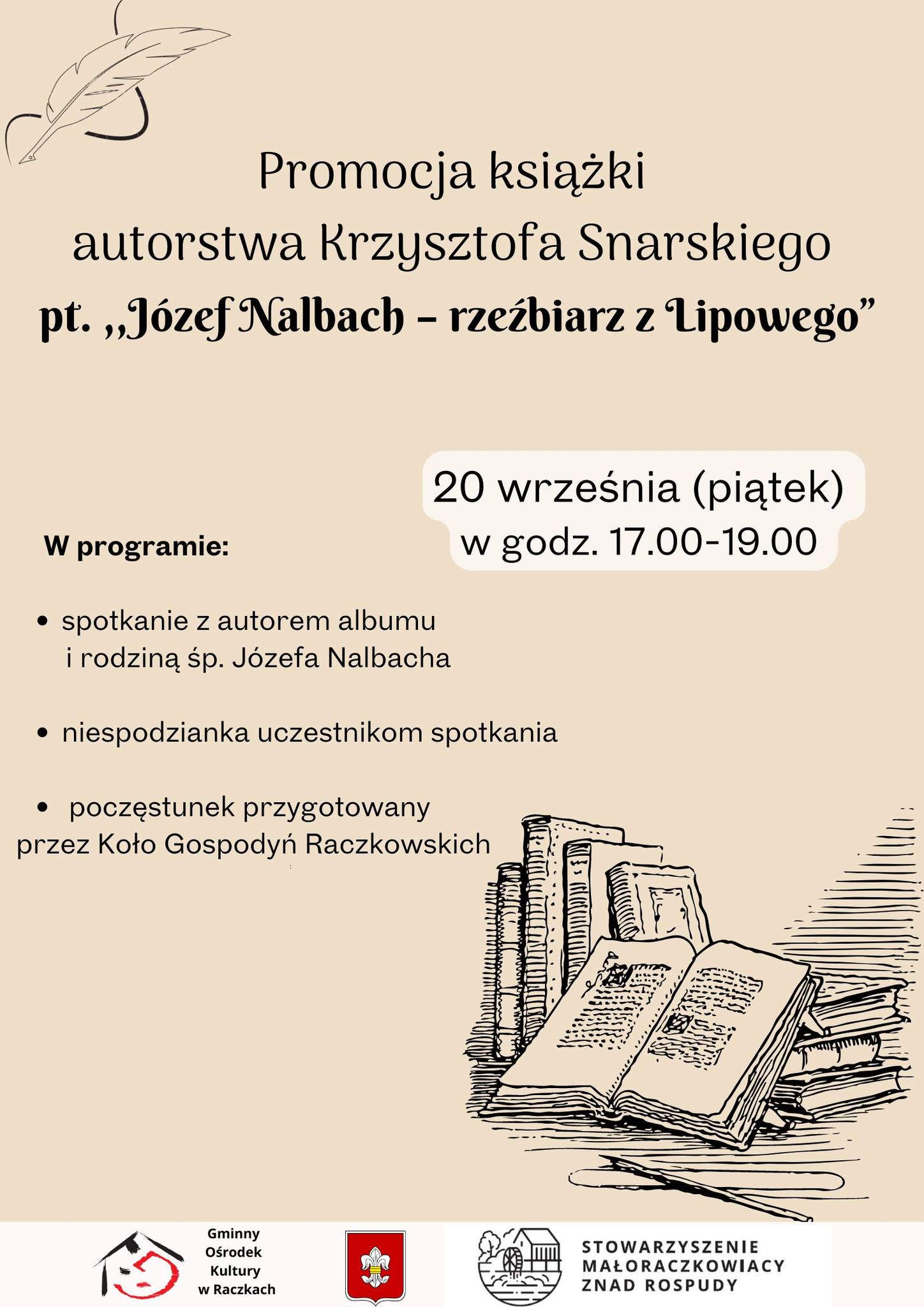 Promocja książki
autorstwa Krzysztofa Snarskiego
pt. ,,Józef Nalbach - rzeźbiarz z Lipowego"

20 września (piątek)
w godz. 17.00-19.00

W programie:

• spotkanie z autorem albumu i rodziną śp. Józefa Nalbacha

• niespodzianka uczestnikom spotkania

• poczęstunek przygotowany przez Koło Gospodyń Raczkowskich

Gminny
Ośrodek
Kultury
w Raczkach

STOWARZYSZENIE
MAŁORACZKOWIACY
ZNAD ROSPUDY